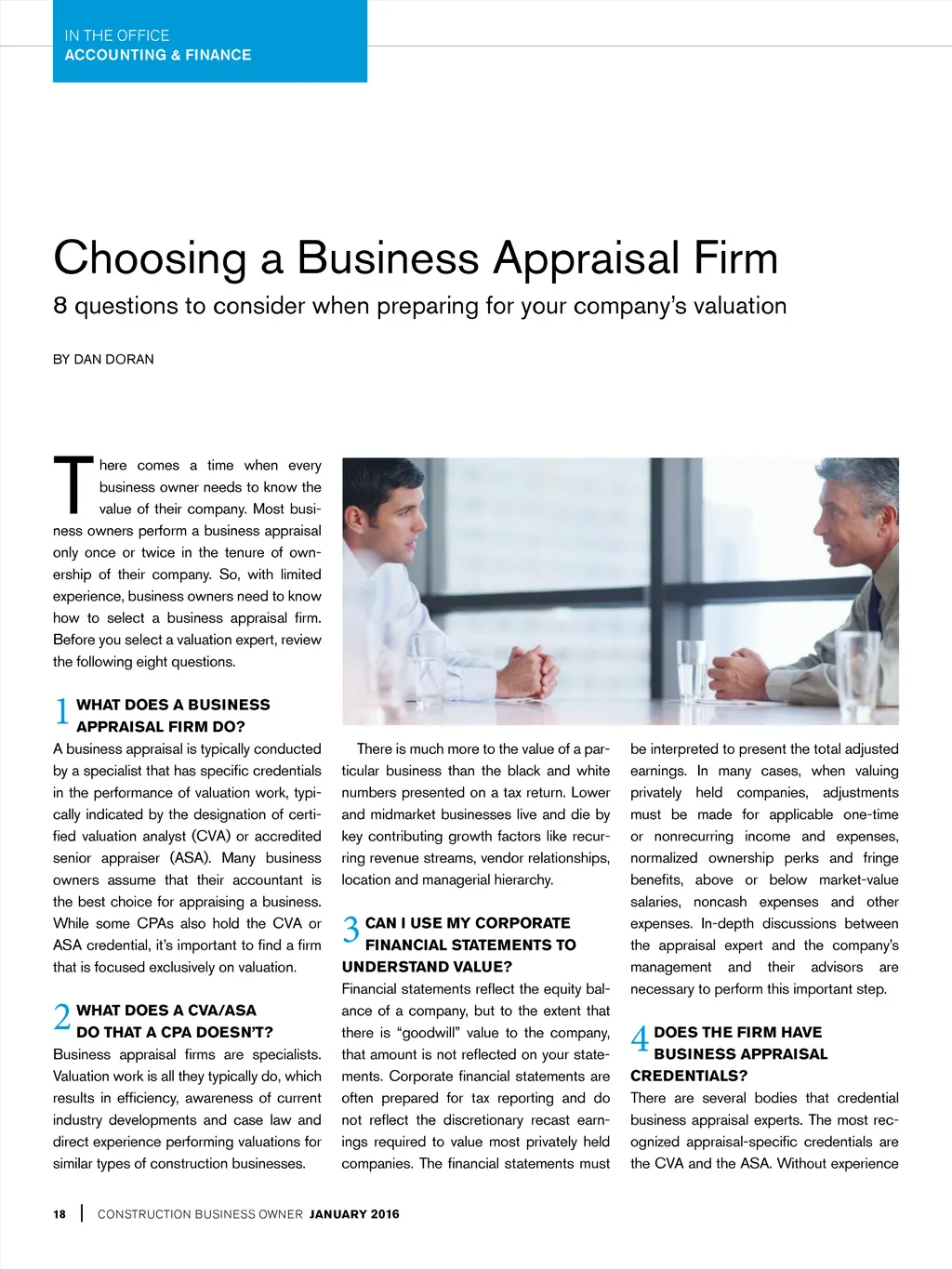 IN THE OFFICE
ACCOUNTING & FINANCE

Choosing a Business Appraisal Firm

8 questions to consider when preparing for your company's valuation

BY DAN DORAN

There comes a time when every business owner needs to know the value of their company. Most business owners perform a business appraisal only once or twice in the tenure of ownership of their company. So, with limited experience, business owners need to know how to select a business appraisal firm. Before you select a valuation expert, review the following eight questions.

1 WHAT DOES A BUSINESS APPRAISAL FIRM DO?

A business appraisal is typically conducted by a specialist that has specific credentials in the performance of valuation work, typically indicated by the designation of certified valuation analyst (CVA) or accredited senior appraiser (ASA). Many business owners assume that their accountant is the best choice for appraising a business. While some CPAs also hold the CVA or ASA credential, it's important to find a firm that is focused exclusively on valuation.

2 WHAT DOES A CVA/ASA DO THAT A CPA DOESN'T?

Business appraisal firms are specialists. Valuation work is all they typically do, which results in efficiency, awareness of current industry developments and case law and direct experience performing valuations for similar types of construction businesses.

There is much more to the value of a particular business than the black and white numbers presented on a tax return. Lower and midmarket businesses live and die by key contributing growth factors like recurring revenue streams, vendor relationships, location and managerial hierarchy.

3 CAN I USE MY CORPORATE FINANCIAL STATEMENTS TO UNDERSTAND VALUE?

Financial statements reflect the equity balance of a company, but to the extent that there is "goodwill" value to the company, that amount is not reflected on your statements. Corporate financial statements are often prepared for tax reporting and do not reflect the discretionary recast earnings required to value most privately held companies. The financial statements must be interpreted to present the total adjusted earnings. In many cases, when valuing privately held companies, adjustments must be made for applicable one-time or nonrecurring income and expenses, normalized ownership perks and fringe benefits, above or below market-value salaries, noncash expenses and other expenses. In-depth discussions between the appraisal expert and the company's management and their advisors are necessary to perform this important step.

4 DOES THE FIRM HAVE BUSINESS APPRAISAL CREDENTIALS?

There are several bodies that credential business appraisal experts. The most recognized appraisal-specific credentials are the CVA and the ASA. Without experience

18 | CONSTRUCTION BUSINESS OWNER JANUARY 2016